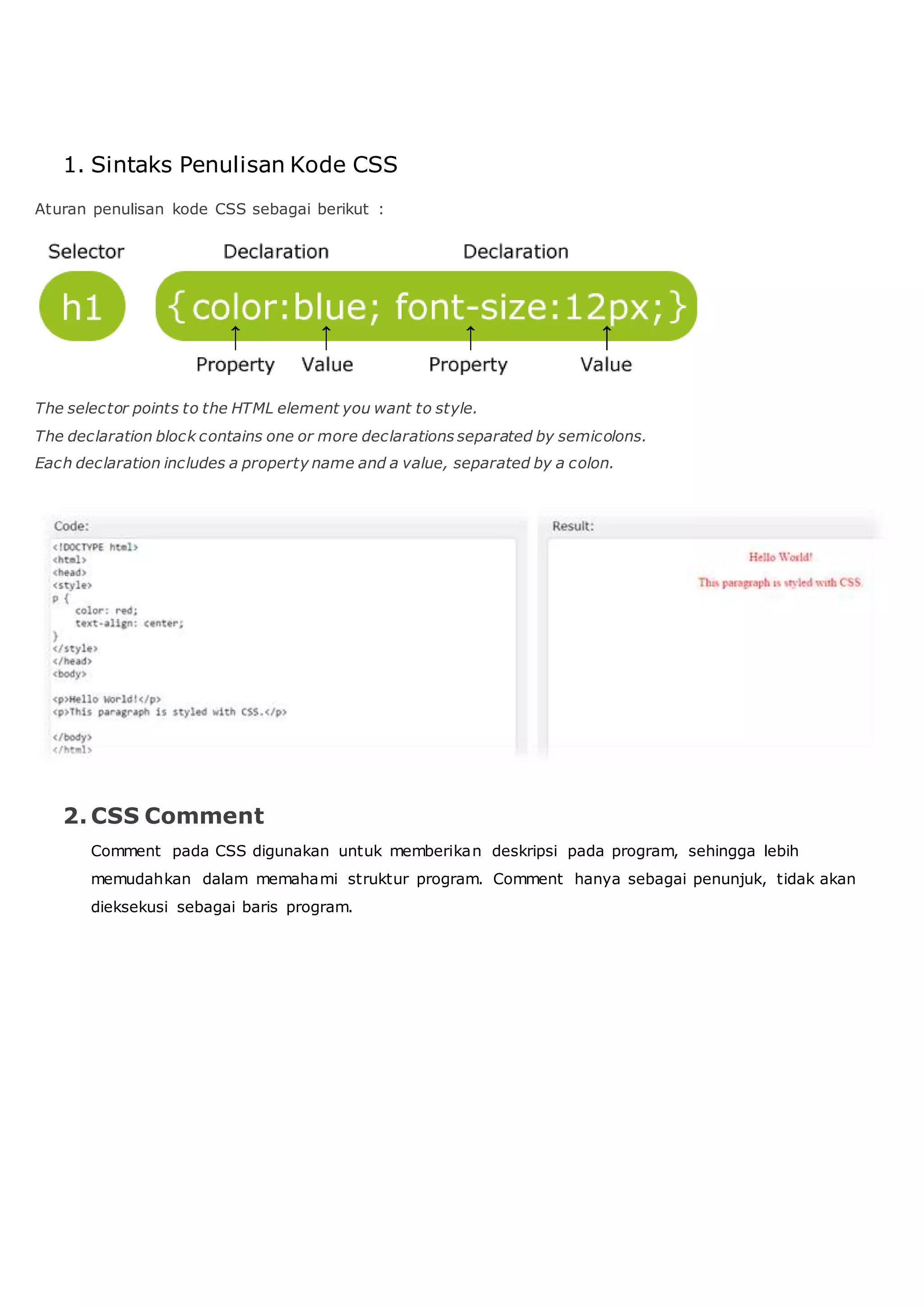 1. Sintaks Penulisan Kode CSS

Aturan penulisan kode CSS sebagai berikut :

Selector
Declaration
Declaration

h1
{color:blue; font-size:12px;}

Property
Value
Property
Value

The selector points to the HTML element you want to style.

The declaration block contains one or more declarations separated by semicolons.

Each declaration includes a property name and a value, separated by a colon.

Code:

<!DOCTYPE html>
<html>
<head>
<style>
p {
    color: red;
    text-align: center;
}
</style>
</head>
<body>

<p>Hello World!</p>
<p>This paragraph is styled with CSS.</p>

</body>
</html>

Result:

Hello World!

This paragraph is styled with CSS.

2. CSS Comment

Comment pada CSS digunakan untuk memberikan deskripsi pada program, sehingga lebih memudahkan dalam memahami struktur program. Comment hanya sebagai penunjuk, tidak akan dieksekusi sebagai baris program.